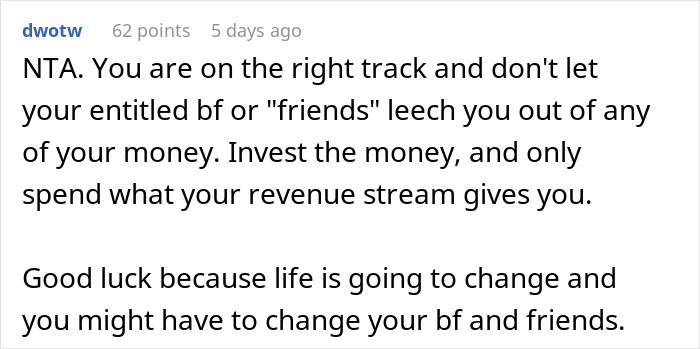 dwotw 62 points 5 days ago

NTA. You are on the right track and don't let your entitled bf or "friends" leech you out of any of your money. Invest the money, and only spend what your revenue stream gives you.

Good luck because life is going to change and you might have to change your bf and friends.